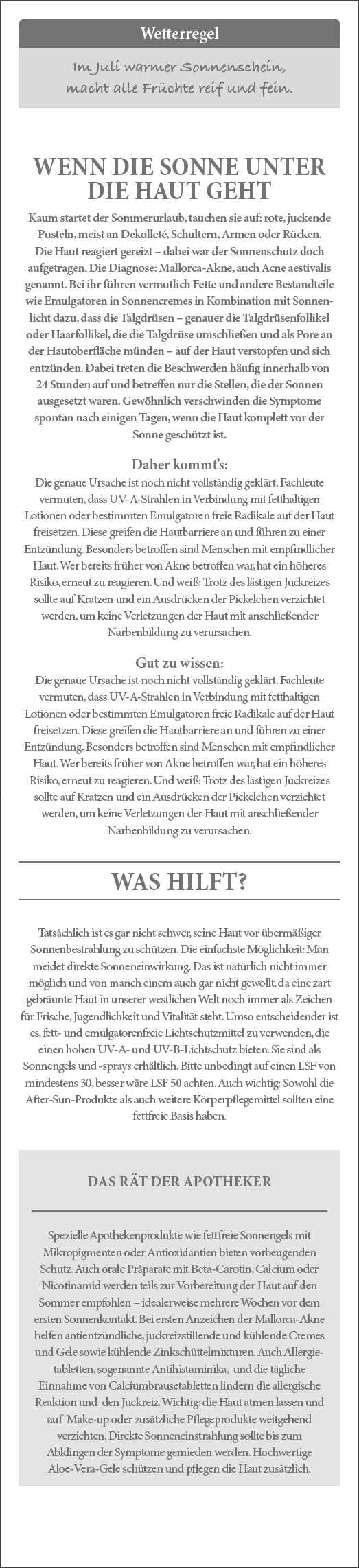 Wetterregel

Im Juli warmer Sonnenschein, macht alle Früchte reif und fein.

WENN DIE SONNE UNTER DIE HAUT GEHT

Kaum startet der Sommerurlaub, tauchen sie auf: rote, juckende Pusteln, meist an Dekolleté, Schultern, Armen oder Rücken. Die Haut reagiert gereizt – dabei war der Sonnenschutz doch aufgetragen. Die Diagnose: Mallorca-Akne, auch Acne aestivalis genannt. Bei ihr führen vermutlich Fette und andere Bestandteile wie Emulgatoren in Sonnencremes in Kombination mit Sonnenlicht dazu, dass die Talgdrüsen – genauer die Talgdrüsenfollikel oder Haarfollikel, die die Talgdrüse umschließen und als Pore an der Hautoberfläche münden – auf der Haut verstopfen und sich entzünden. Dabei treten die Beschwerden häufig innerhalb von 24 Stunden auf und betreffen nur die Stellen, die der Sonnen ausgesetzt waren. Gewöhnlich verschwinden die Symptome spontan nach einigen Tagen, wenn die Haut komplett vor der Sonne geschützt ist.

Daher kommt's:
Die genaue Ursache ist noch nicht vollständig geklärt. Fachleute vermuten, dass UV-A-Strahlen in Verbindung mit fetthaltigen Lotionen oder bestimmten Emulgatoren freie Radikale auf der Haut freisetzen. Diese greifen die Hautbarriere an und führen zu einer Entzündung. Besonders betroffen sind Menschen mit empfindlicher Haut. Wer bereits früher von Akne betroffen war, hat ein höheres Risiko, erneut zu reagieren. Und weiß: Trotz des lästigen Juckreizes sollte auf Kratzen und ein Ausdrücken der Pickelchen verzichtet werden, um keine Verletzungen der Haut mit anschließender Narbenbildung zu verursachen.

Gut zu wissen:
Die genaue Ursache ist noch nicht vollständig geklärt. Fachleute vermuten, dass UV-A-Strahlen in Verbindung mit fetthaltigen Lotionen oder bestimmten Emulgatoren freie Radikale auf der Haut freisetzen. Diese greifen die Hautbarriere an und führen zu einer Entzündung. Besonders betroffen sind Menschen mit empfindlicher Haut. Wer bereits früher von Akne betroffen war, hat ein höheres Risiko, erneut zu reagieren. Und weiß: Trotz des lästigen Juckreizes sollte auf Kratzen und ein Ausdrücken der Pickelchen verzichtet werden, um keine Verletzungen der Haut mit anschließender Narbenbildung zu verursachen.

WAS HILFT?

Tatsächlich ist es gar nicht schwer, seine Haut vor übermäßiger Sonnenbestrahlung zu schützen. Die einfachste Möglichkeit: Man meidet direkte Sonneneinwirkung. Das ist natürlich nicht immer möglich und von manch einem auch gar nicht gewollt, da eine zart gebräunte Haut in unserer westlichen Welt noch immer als Zeichen für Frische, Jugendlichkeit und Vitalität steht. Umso entscheidender ist es, fett- und emulgatorenfreie Lichtschutzmittel zu verwenden, die einen hohen UV-A- und UV-B-Lichtschutz bieten. Sie sind als Sonnengels und -sprays erhältlich. Bitte unbedingt auf einen LSF von mindestens 30, besser wäre LSF 50 achten. Auch wichtig: Sowohl die After-Sun-Produkte als auch weitere Körperpflegemittel sollten eine fettfreie Basis haben.

DAS RÄT DER APOTHEKER

Spezielle Apothekenprodukte wie fettfreie Sonnengels mit Mikropigmenten oder Antioxidantien bieten vorbeugenden Schutz. Auch orale Präparate mit Beta-Carotin, Calcium oder Nicotinamid werden teils zur Vorbereitung der Haut auf den Sommer empfohlen – idealerweise mehrere Wochen vor dem ersten Sonnenkontakt. Bei ersten Anzeichen der Mallorca-Akne helfen antientzündliche, juckreizstillende und kühlende Cremes und Gele sowie kühlende Zinkschüttelmixturen. Auch Allergietabletten, sogenannte Antihistaminika, und die tägliche Einnahme von Calciumbrausetabletten lindern die allergische Reaktion und den Juckreiz. Wichtig: die Haut atmen lassen und auf Make-up oder zusätzliche Pflegeprodukte weitgehend verzichten. Direkte Sonneneinstrahlung sollte bis zum Abklingen der Symptome gemieden werden. Hochwertige Aloe-Vera-Gele schützen und pflegen die Haut zusätzlich.